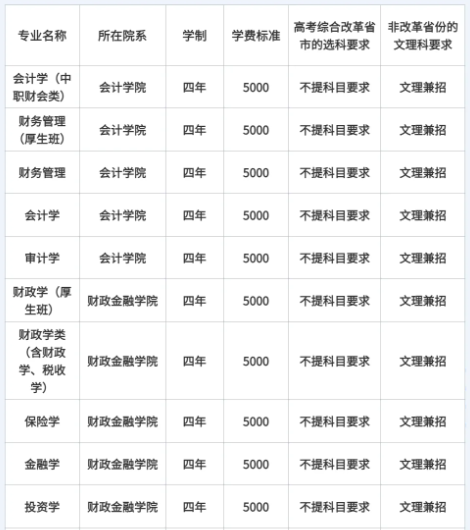 | 专业名称 | 所在院系 | 学制 | 学费标准 | 高考综合改革省市的选科要求 | 非改革省份的文理科要求 |
|---|---|---|---|---|---|
| 会计学（中职财会类） | 会计学院 | 四年 | 5000 | 不提科目要求 | 文理兼招 |
| 财务管理（厚生班） | 会计学院 | 四年 | 5000 | 不提科目要求 | 文理兼招 |
| 财务管理 | 会计学院 | 四年 | 5000 | 不提科目要求 | 文理兼招 |
| 会计学 | 会计学院 | 四年 | 5000 | 不提科目要求 | 文理兼招 |
| 审计学 | 会计学院 | 四年 | 5000 | 不提科目要求 | 文理兼招 |
| 财政学（厚生班） | 财政金融学院 | 四年 | 5000 | 不提科目要求 | 文理兼招 |
| 财政学类（含财政学、税收学） | 财政金融学院 | 四年 | 5000 | 不提科目要求 | 文理兼招 |
| 保险学 | 财政金融学院 | 四年 | 5000 | 不提科目要求 | 文理兼招 |
| 金融学 | 财政金融学院 | 四年 | 5000 | 不提科目要求 | 文理兼招 |
| 投资学 | 财政金融学院 | 四年 | 5000 | 不提科目要求 | 文理兼招 |